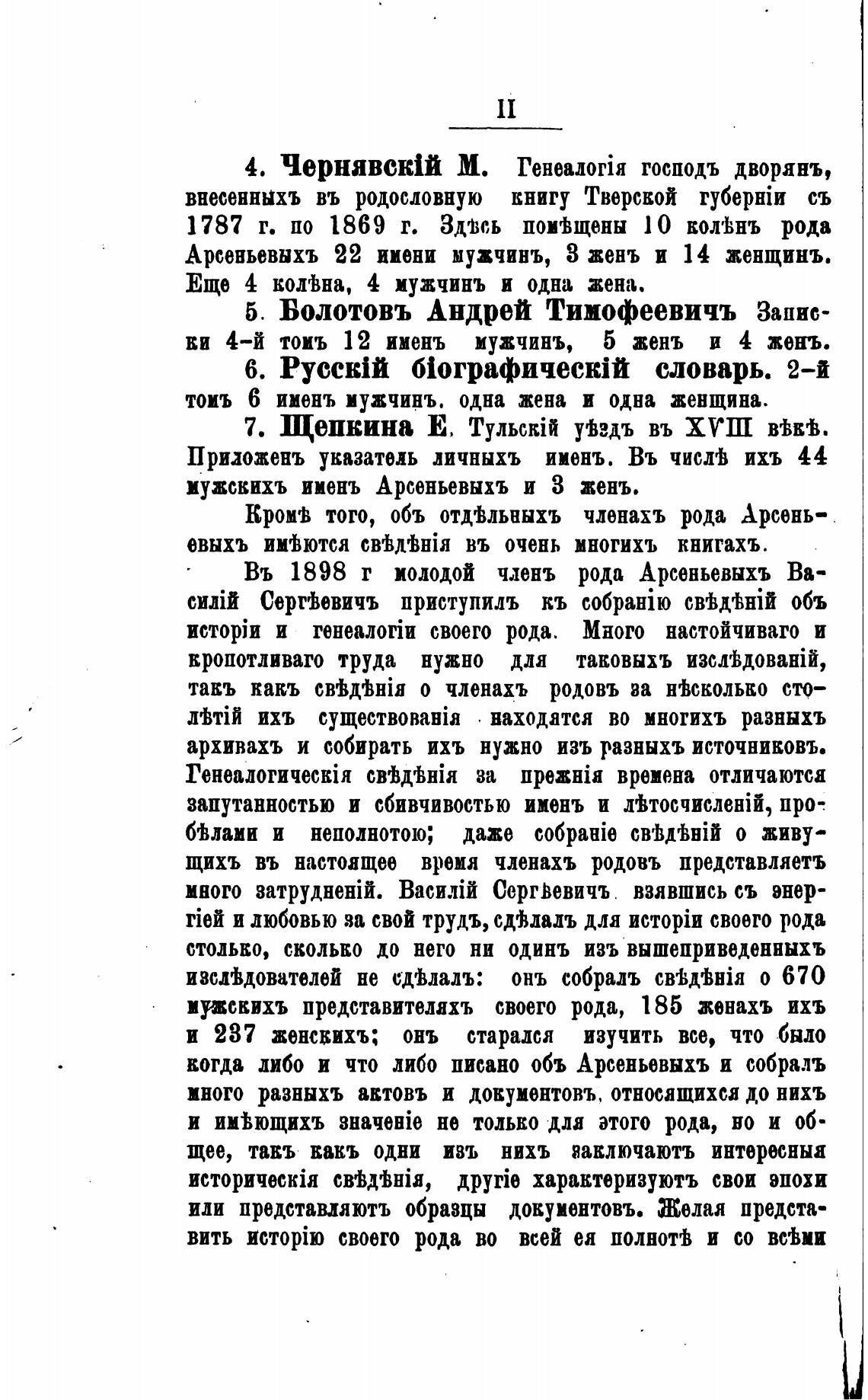 II

4. Чернявскій М. Генеалогія господъ дворянъ, внесенныхъ въ родословную книгу Тверской губерніи съ 1787 г. по 1869 г. Здѣсь помѣщены 10 колѣнъ рода Арсеньевыхъ 22 имени мужчинъ, 3 женъ и 14 женщинъ. Еще 4 колѣна, 4 мужчинъ и одна жена.

5. Болотовъ Андрей Тимофеевичъ Записки 4-й томъ 12 именъ мужчинъ, 5 женъ и 4 женъ.

6. Русскій біографическій словарь. 2-й томъ 6 именъ мужчинъ, одна жена и одна женщина.

7. Щепкина Е. Тульскій уѣздъ въ XVIII вѣкѣ. Приложенъ указатель личныхъ именъ. Въ числѣ ихъ 44 мужскихъ именъ Арсеньевыхъ и 3 женъ.

Кромѣ того, объ отдѣльныхъ членахъ рода Арсеньевыхъ имѣются свѣдѣнія въ очень многихъ книгахъ.

Въ 1898 г молодой членъ рода Арсеньевыхъ Василій Сергѣевичъ приступилъ къ собранію свѣдѣній объ исторіи и генеалогіи своего рода. Много настойчиваго и кропотливаго труда нужно для таковыхъ изслѣдованій, такъ какъ свѣдѣнія о членахъ родовъ за нѣсколько столѣтій ихъ существованія находятся во многихъ разныхъ архивахъ и собирать ихъ нужно изъ разныхъ источниковъ. Генеалогическія свѣдѣнія за прежнія времена отличаются запутанностью и сбивчивостью именъ и лѣтосчисленій, пробѣлами и неполнотою; даже собраніе свѣдѣній о живущихъ въ настоящее время членахъ родовъ представляетъ много затрудненій. Василій Сергѣевичъ взявшись съ энергіей и любовью за свой трудъ, сдѣлалъ для исторіи своего рода столько, сколько до него ни одинъ изъ вышеприведенныхъ изслѣдователей не сдѣлалъ: онъ собралъ свѣдѣнія о 670 мужскихъ представителяхъ своего рода, 185 женахъ ихъ и 237 женскихъ; онъ старался изучить все, что было когда либо и что либо писано объ Арсеньевыхъ и собралъ много разныхъ актовъ и документовъ, относящихся до нихъ и имѣющихъ значеніе не только для этого рода, но и общее, такъ какъ одни изъ нихъ заключаютъ интересныя историческія свѣдѣнія, другіе характеризуютъ свои эпохи или представляютъ образцы документовъ. Желая представить исторію своего рода во всей ея полнотѣ и со всѣми